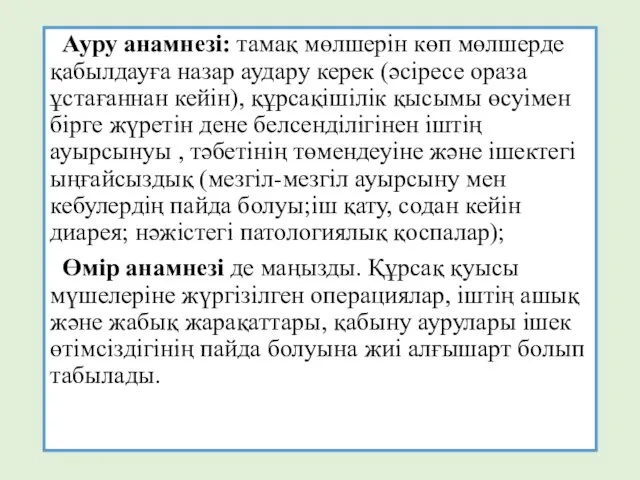 Ауру анамнезі: тамақ мөлшерін көп мөлшерде қабылдауға назар аудару керек (әсіресе ораза ұстағаннан кейін), құрсақішілік қысымы өсуімен бірге жүретін дене белсенділігінен іштің ауырсынуы , тәбетінің төмендеуіне және ішектегі ыңғайсыздық (мезгіл-мезгіл ауырсыну мен кебулердің пайда болуы;іш қату, содан кейін диарея; нәжістегі патологиялық қоспалар);

Өмір анамнезі де маңызды. Құрсақ қуысы мүшелеріне жүргізілген операциялар, іштің ашық және жабық жарақаттары, қабыну аурулары ішек өтімсіздігінің пайда болуына жиі алғышарт болып табылады.